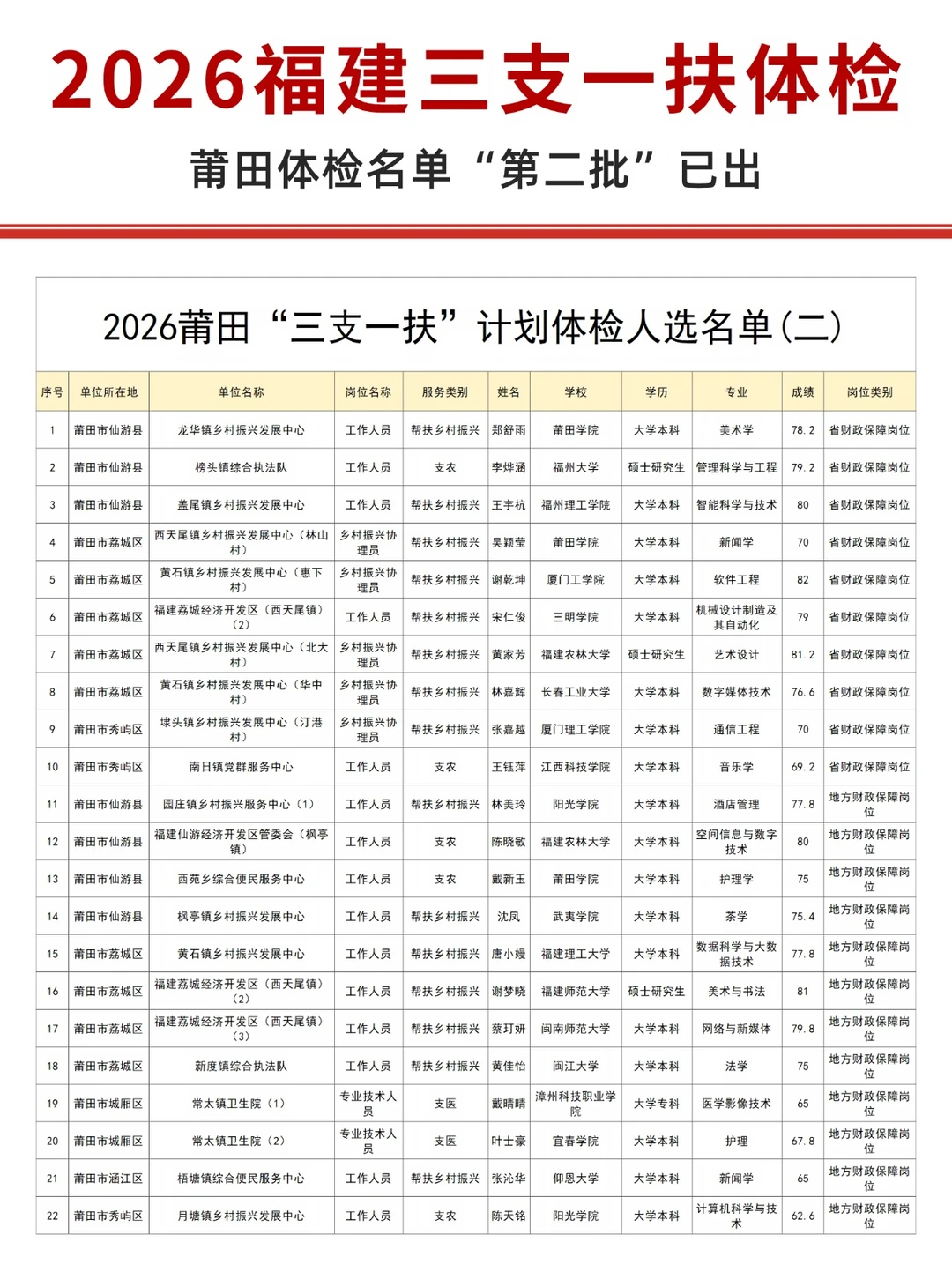 2026福建三支一扶体检

莆田体检名单“第二批”已出

2026莆田“三支一扶”计划体检人选名单(二)

| 序号 | 单位所在地 | 单位名称 | 岗位名称 | 服务类别 | 姓名 | 学校 | 学历 | 专业 | 成绩 | 岗位类别 |
|---|---|---|---|---|---|---|---|---|---|---|
| 1 | 莆田市仙游县 | 龙华镇乡村振兴发展中心 | 工作人员 | 帮扶乡村振兴 | 郑舒雨 | 莆田学院 | 大学本科 | 美术学 | 78.2 | 省财政保障岗位 |
| 2 | 莆田市仙游县 | 榜头镇综合执法队 | 工作人员 | 支农 | 李烨涵 | 福州大学 | 硕士研究生 | 管理科学与工程 | 79.2 | 省财政保障岗位 |
| 3 | 莆田市仙游县 | 盖尾镇乡村振兴发展中心 | 工作人员 | 帮扶乡村振兴 | 王宇杭 | 福州理工学院 | 大学本科 | 智能科学与技术 | 80 | 省财政保障岗位 |
| 4 | 莆田市荔城区 | 西天尾镇乡村振兴发展中心(林山村) | 乡村振兴协理员 | 帮扶乡村振兴 | 吴颖莹 | 莆田学院 | 大学本科 | 新闻学 | 70 | 省财政保障岗位 |
| 5 | 莆田市荔城区 | 黄石镇乡村振兴发展中心(惠下村) | 乡村振兴协理员 | 帮扶乡村振兴 | 谢乾坤 | 厦门工学院 | 大学本科 | 软件工程 | 82 | 省财政保障岗位 |
| 6 | 莆田市荔城区 | 福建荔城经济开发区(西天尾镇)(2) | 工作人员 | 帮扶乡村振兴 | 宋仁俊 | 三明学院 | 大学本科 | 机械设计制造及其自动化 | 79 | 省财政保障岗位 |
| 7 | 莆田市荔城区 | 西天尾镇乡村振兴发展中心(北大村) | 乡村振兴协理员 | 帮扶乡村振兴 | 黄家芳 | 福建农林大学 | 硕士研究生 | 艺术设计 | 81.2 | 省财政保障岗位 |
| 8 | 莆田市荔城区 | 黄石镇乡村振兴发展中心(华中村) | 乡村振兴协理员 | 帮扶乡村振兴 | 林嘉辉 | 长春工业大学 | 大学本科 | 数字媒体技术 | 76.6 | 省财政保障岗位 |
| 9 | 莆田市秀屿区 | 埭头镇乡村振兴发展中心(汀港村) | 乡村振兴协理员 | 帮扶乡村振兴 | 张嘉越 | 厦门理工学院 | 大学本科 | 通信工程 | 70 | 省财政保障岗位 |
| 10 | 莆田市秀屿区 | 南日镇党群服务中心 | 工作人员 | 支农 | 王钰萍 | 江西科技学院 | 大学本科 | 音乐学 | 69.2 | 省财政保障岗位 |
| 11 | 莆田市仙游县 | 园庄镇乡村振兴服务中心(1) | 工作人员 | 帮扶乡村振兴 | 林美玲 | 阳光学院 | 大学本科 | 酒店管理 | 77.8 | 地方财政保障岗位 |
| 12 | 莆田市仙游县 | 福建仙游经济开发区管委会(枫亭镇) | 工作人员 | 支农 | 陈晓敏 | 福建农林大学 | 大学本科 | 空间信息与数字技术 | 80 | 地方财政保障岗位 |
| 13 | 莆田市仙游县 | 西苑乡综合便民服务中心 | 工作人员 | 支农 | 戴新玉 | 莆田学院 | 大学本科 | 护理学 | 75 | 地方财政保障岗位 |
| 14 | 莆田市仙游县 | 枫亭镇乡村振兴发展中心 | 工作人员 | 帮扶乡村振兴 | 沈凤 | 武夷学院 | 大学本科 | 茶学 | 75.4 | 地方财政保障岗位 |
| 15 | 莆田市荔城区 | 黄石镇乡村振兴发展中心 | 工作人员 | 帮扶乡村振兴 | 唐小嫚 | 福建理工大学 | 大学本科 | 数据科学与大数据技术 | 77.8 | 地方财政保障岗位 |
| 16 | 莆田市荔城区 | 福建荔城经济开发区(西天尾镇)(2) | 工作人员 | 帮扶乡村振兴 | 谢梦晓 | 福建师范大学 | 硕士研究生 | 美术与书法 | 81 | 地方财政保障岗位 |
| 17 | 莆田市荔城区 | 福建荔城经济开发区(西天尾镇)(3) | 工作人员 | 帮扶乡村振兴 | 蔡玎妍 | 闽南师范大学 | 大学本科 | 网络与新媒体 | 79.8 | 地方财政保障岗位 |
| 18 | 莆田市荔城区 | 新度镇综合执法队 | 工作人员 | 帮扶乡村振兴 | 黄佳怡 | 闽江大学 | 大学本科 | 法学 | 75 | 地方财政保障岗位 |
| 19 | 莆田市城厢区 | 常太镇卫生院(1) | 专业技术人员 | 支医 | 戴晴晴 | 漳州科技职业学院 | 大学专科 | 医学影像技术 | 65 | 地方财政保障岗位 |
| 20 | 莆田市城厢区 | 常太镇卫生院(2) | 专业技术人员 | 支医 | 叶士豪 | 宜春学院 | 大学本科 | 护理 | 67.8 | 地方财政保障岗位 |
| 21 | 莆田市涵江区 | 梧塘镇综合便民服务中心 | 工作人员 | 帮扶乡村振兴 | 张沁华 | 仰恩大学 | 大学本科 | 新闻学 | 65 | 地方财政保障岗位 |
| 22 | 莆田市秀屿区 | 月塘镇乡村振兴发展中心 | 工作人员 | 支农 | 陈天铭 | 阳光学院 | 大学本科 | 计算机科学与技术 | 62.6 | 地方财政保障岗位 |